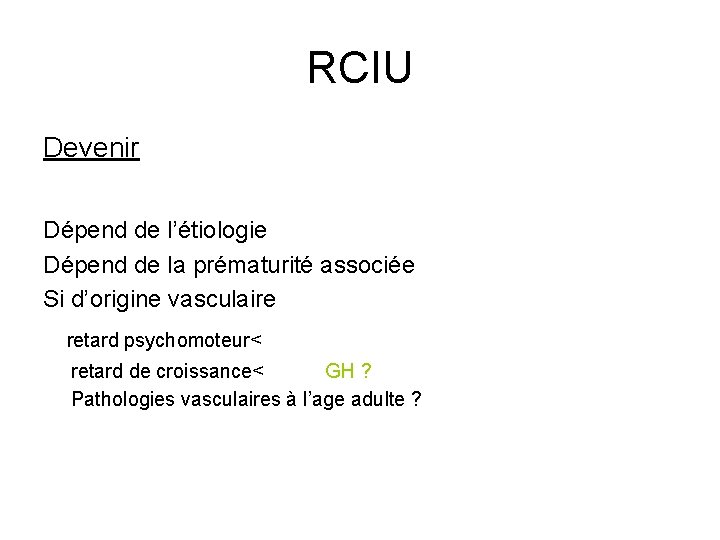 RCIU

Devenir

Dépend de l'étiologie
Dépend de la prématurité associée
Si d'origine vasculaire

retard psychomoteur<
retard de croissance< GH ?
Pathologies vasculaires à l'age adulte ?